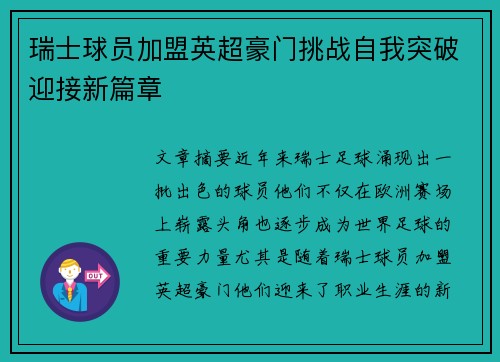 瑞士球员加盟英超豪门挑战自我突破迎接新篇章

文章摘要近年来瑞士足球涌现出一批出色的球员他们不仅在欧洲赛场上崭露头角也逐步成为世界足球的重要力量尤其是随着瑞士球员加盟英超豪门他们迎来了职业生涯的新

OUT